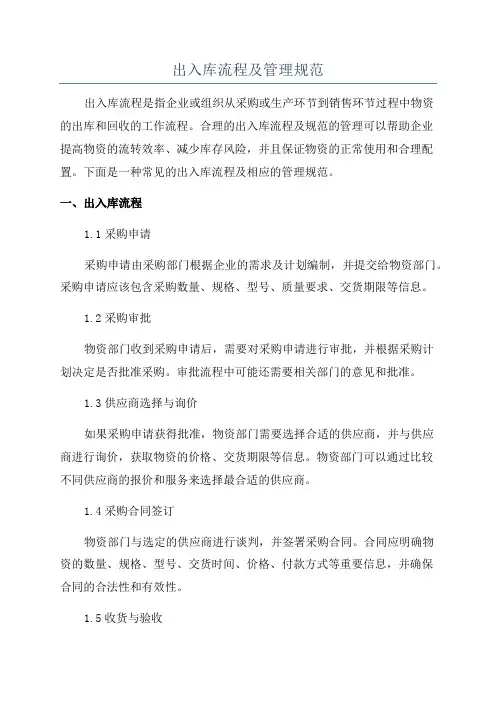 出入库流程及管理规范

出入库流程是指企业或组织从采购或生产环节到销售环节过程中物资的出库和回收的工作流程。合理的出入库流程及规范的管理可以帮助企业提高物资的流转效率、减少库存风险，并且保证物资的正常使用和合理配置。下面是一种常见的出入库流程及相应的管理规范。

一、出入库流程

1.1 采购申请

采购申请由采购部门根据企业的需求及计划编制，并提交给物资部门。采购申请应该包含采购数量、规格、型号、质量要求、交货期限等信息。

1.2 采购审批

物资部门收到采购申请后，需要对采购申请进行审批，并根据采购计划决定是否批准采购。审批流程中可能还需要相关部门的意见和批准。

1.3 供应商选择与询价

如果采购申请获得批准，物资部门需要选择合适的供应商，并与供应商进行询价，获取物资的价格、交货期限等信息。物资部门可以通过比较不同供应商的报价和服务来选择最合适的供应商。

1.4 采购合同签订

物资部门与选定的供应商进行谈判，并签署采购合同。合同应明确物资的数量、规格、型号、交货时间、价格、付款方式等重要信息，并确保合同的合法性和有效性。

1.5 收货与验收